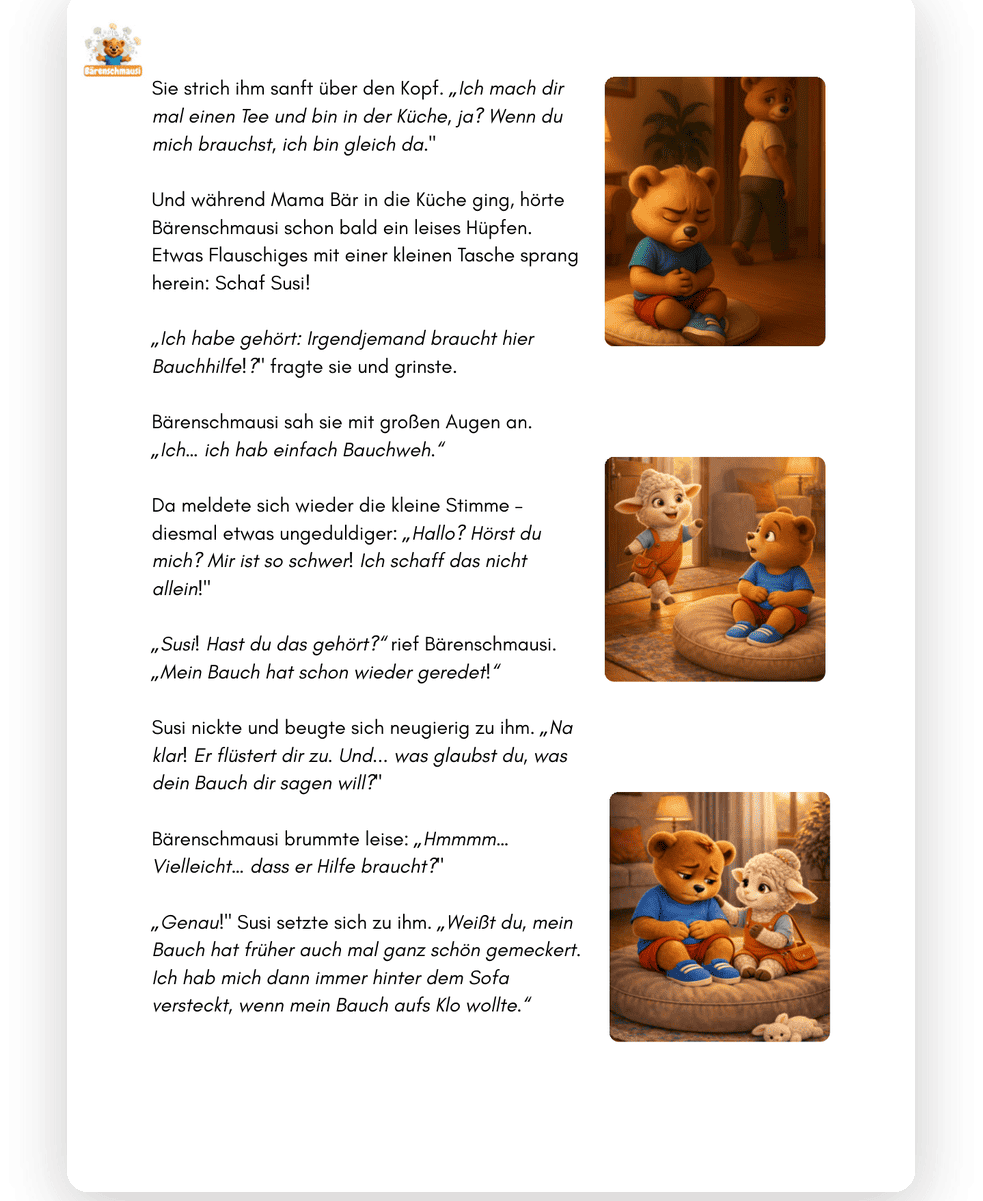 Bärenschmausi

Sie strich ihm sanft über den Kopf. „Ich mach dir mal einen Tee und bin in der Küche, ja? Wenn du mich brauchst, ich bin gleich da."

Und während Mama Bär in die Küche ging, hörte Bärenschmausi schon bald ein leises Hüpfen. Etwas Flauschiges mit einer kleinen Tasche sprang herein: Schaf Susi!

„Ich habe gehört: Irgendjemand braucht hier Bauchhilfe!?" fragte sie und grinste.

Bärenschmausi sah sie mit großen Augen an. „Ich… ich hab einfach Bauchweh."

Da meldete sich wieder die kleine Stimme – diesmal etwas ungeduldiger: „Hallo? Hörst du mich? Mir ist so schwer! Ich schaff das nicht allein!"

„Susi! Hast du das gehört?" rief Bärenschmausi. „Mein Bauch hat schon wieder geredet!"

Susi nickte und beugte sich neugierig zu ihm. „Na klar! Er flüstert dir zu. Und… was glaubst du, was dein Bauch dir sagen will?"

Bärenschmausi brummte leise: „Hmmmm… Vielleicht… dass er Hilfe braucht?"

„Genau!" Susi setzte sich zu ihm. „Weißt du, mein Bauch hat früher auch mal ganz schön gemeckert. Ich hab mich dann immer hinter dem Sofa versteckt, wenn mein Bauch aufs Klo wollte."